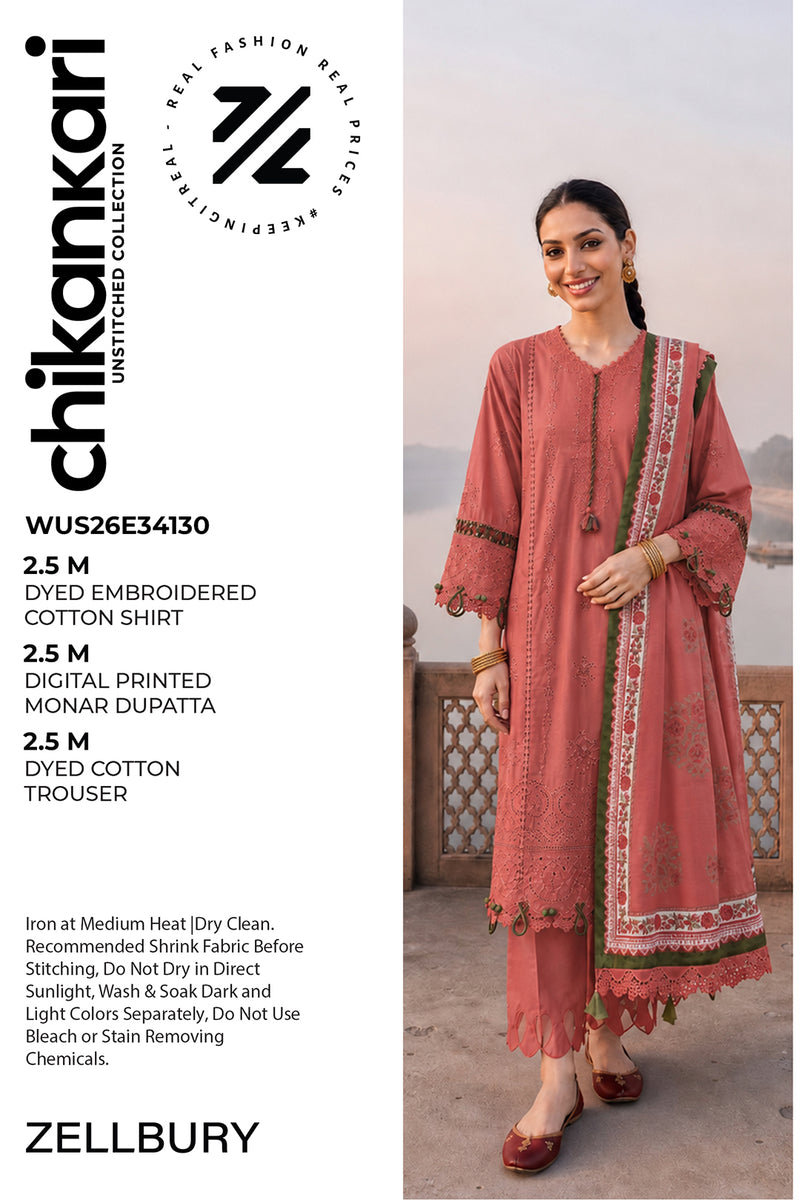 chikankari
UNSTITCHED COLLECTION

REAL FASHION REAL PRICES #KEEPINGITREAL -

WUS26E34130

2.5 M
DYED EMBROIDERED COTTON SHIRT

2.5 M
DIGITAL PRINTED MONAR DUPATTA

2.5 M
DYED COTTON TROUSER

Iron at Medium Heat |Dry Clean. Recommended Shrink Fabric Before Stitching, Do Not Dry in Direct Sunlight, Wash & Soak Dark and Light Colors Separately, Do Not Use Bleach or Stain Removing Chemicals.

ZELLBURY